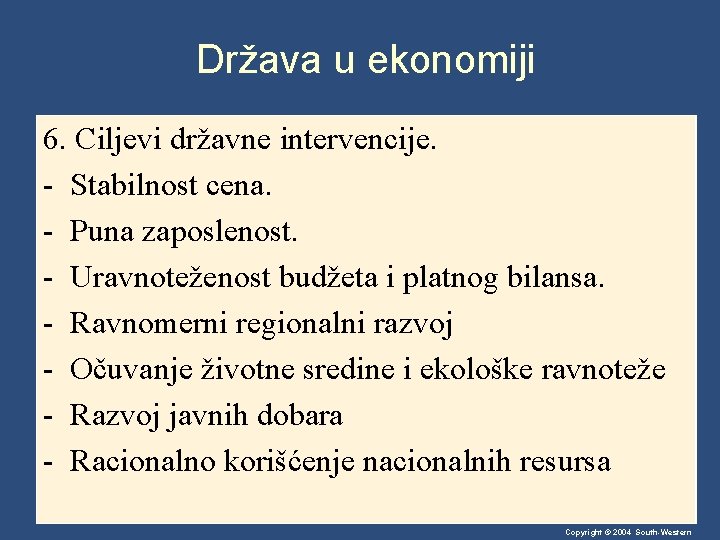 Država u ekonomiji

6. Ciljevi državne intervencije.
- Stabilnost cena.
- Puna zaposlenost.
- Uravnoteženost budžeta i platnog bilansa.
- Ravnomerni regionalni razvoj
- Očuvanje životne sredine i ekološke ravnoteže
- Razvoj javnih dobara
- Racionalno korišćenje nacionalnih resursa

Copyright © 2004 South-Western